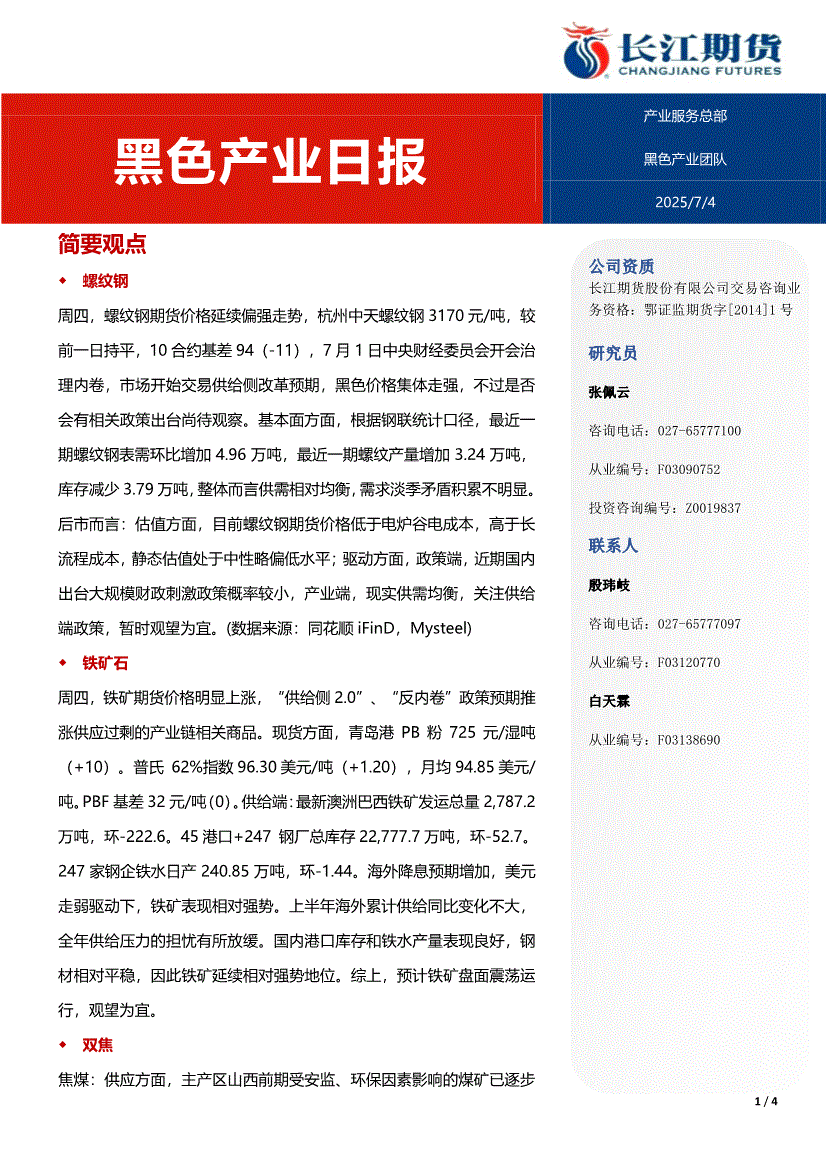 长江期货
CHANGJIANG FUTURES

黑色产业日报

产业服务总部

黑色产业团队

2025/7/4

简要观点

◆ 螺纹钢

周四，螺纹钢期货价格延续偏强走势，杭州中天螺纹钢 3170 元/吨，较前一日持平，10 合约基差 94（-11），7 月 1 日中央财经委员会开会治理内卷，市场开始交易供给侧改革预期，黑色价格集体走强，不过是否会有相关政策出台尚待观察。基本面方面，根据钢联统计口径，最近一期螺纹钢表需环比增加 4.96 万吨，最近一期螺纹产量增加 3.24 万吨，库存减少 3.79 万吨，整体而言供需相对均衡，需求淡季矛盾积累不明显。后市而言：估值方面，目前螺纹钢期货价格低于电炉谷电成本，高于长流程成本，静态估值处于中性略偏低水平；驱动方面，政策端，近期国内出台大规模财政刺激政策概率较小，产业端，现实供需均衡，关注供给端政策，暂时观望为宜。(数据来源：同花顺 iFinD，Mysteel)

◆ 铁矿石

周四，铁矿期货价格明显上涨，“供给侧 2.0”、“反内卷”政策预期推涨供应过剩的产业链相关商品。现货方面，青岛港 PB 粉 725 元/湿吨（+10）。普氏 62%指数 96.30 美元/吨（+1.20），月均 94.85 美元/吨。PBF 基差 32 元/吨(0)。供给端：最新澳洲巴西铁矿发运总量 2,787.2 万吨，环-222.6。45 港口+247 钢厂总库存 22,777.7 万吨，环-52.7。247 家钢企铁水日产 240.85 万吨，环-1.44。海外降息预期增加，美元走弱驱动下，铁矿表现相对强势。上半年海外累计供给同比变化不大，全年供给压力的担忧有所放缓。国内港口库存和铁水产量表现良好，钢材相对平稳，因此铁矿延续相对强势地位。综上，预计铁矿盘面震荡运行，观望为宜。

◆ 双焦

焦煤：供应方面，主产区山西前期受安监、环保因素影响的煤矿已逐步

公司资质
长江期货股份有限公司交易咨询业务资格：鄂证监期货字[2014]1 号

研究员

张佩云

咨询电话：027-65777100

从业编号：F03090752

投资咨询编号：Z0019837

联系人

殷玮岐

咨询电话：027-65777097

从业编号：F03120770

白天霖

从业编号：F03138690

1 / 4